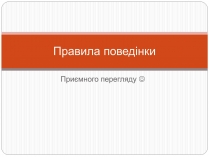 Правила поведінки

Приємного перегляду ☺